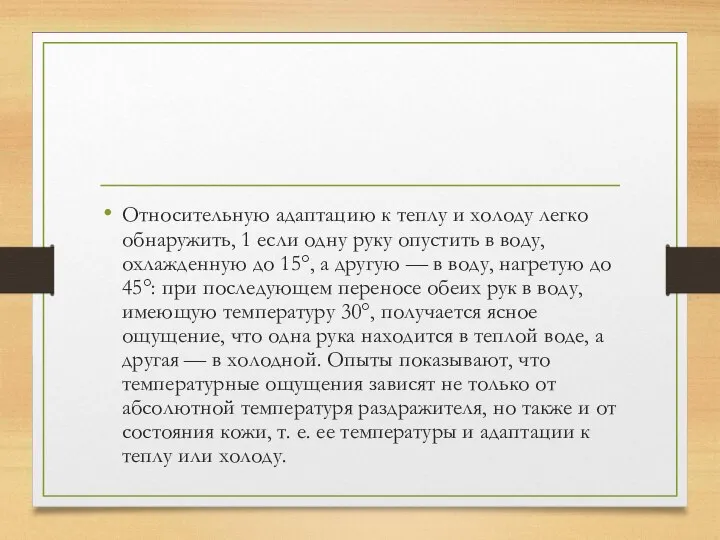 • Относительную адаптацию к теплу и холоду легко обнаружить, 1 если одну руку опустить в воду, охлажденную до 15°, а другую — в воду, нагретую до 45°: при последующем переносе обеих рук в воду, имеющую температуру 30°, получается ясное ощущение, что одна рука находится в теплой воде, а другая — в холодной. Опыты показывают, что температурные ощущения зависят не только от абсолютной температуря раздражителя, но также и от состояния кожи, т. е. ее температуры и адаптации к теплу или холоду.